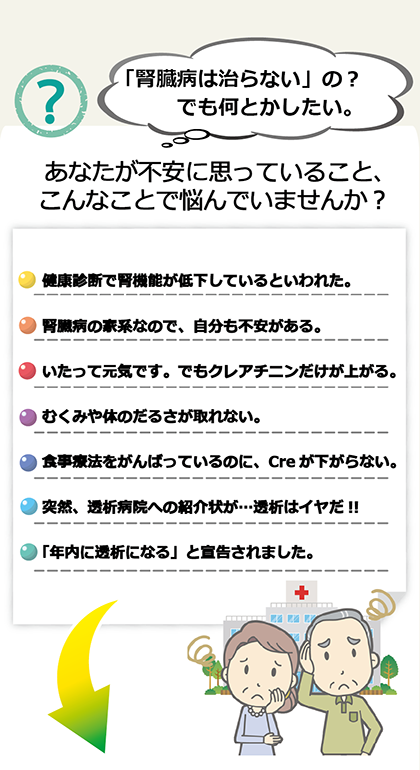 ?

「腎臓病は治らない」の？
でも何とかしたい。

あなたが不安に思っていること、
こんなことで悩んでいませんか？

健康診断で腎機能が低下しているといわれた。

腎臓病の家系なので、自分も不安がある。

いたって元気です。でもクレアチニンだけが上がる。

むくみや体のだるさが取れない。

食事療法をがんばっているのに、Cre が下がらない。

突然、透析病院への紹介状が…透析はイヤだ !!

「年内に透析になる」と宣告されました。